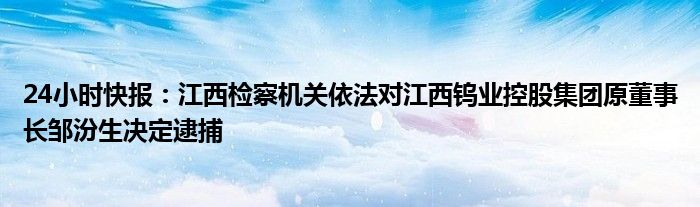 24小时快报：江西检察机关依法对江西钨业控股集团原董事长邹汾生决定逮捕